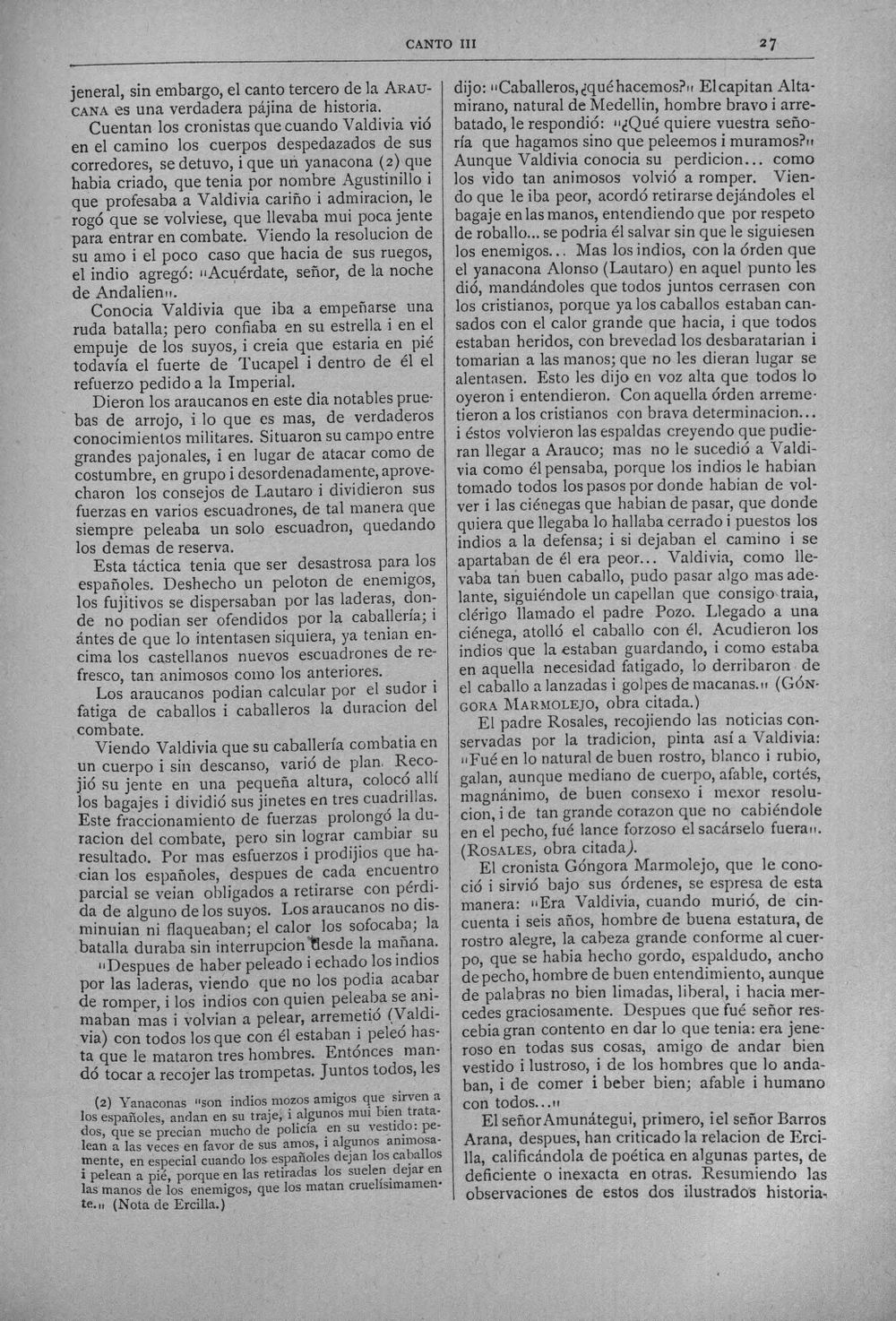 CANTO III 27

jeneral, sin embargo, el canto tercero de la ARAUCANA es una verdadera pájina de historia.

Cuentan los cronistas que cuando Valdivia vió en el camino los cuerpos despedazados de sus corredores, se detuvo, i que un yanacona (2) que habia criado, que tenia por nombre Agustinillo i que profesaba a Valdivia cariño i admiracion, le rogó que se volviese, que llevaba mui poca jente para entrar en combate. Viendo la resolucion de su amo i el poco caso que hacia de sus ruegos, el indio agregó: "Acuérdate, señor, de la noche de Andalien".

Conocia Valdivia que iba a empeñarse una ruda batalla; pero confiaba en su estrella i en el empuje de los suyos, i creia que estaria en pié todavía el fuerte de Tucapel i dentro de él el refuerzo pedido a la Imperial.

Dieron los araucanos en este dia notables pruebas de arrojo, i lo que es mas, de verdaderos conocimientos militares. Situaron su campo entre grandes pajonales, i en lugar de atacar como de costumbre, en grupo i desordenadamente, aprovecharon los consejos de Lautaro i dividieron sus fuerzas en varios escuadrones, de tal manera que siempre peleaba un solo escuadron, quedando los demas de reserva.

Esta táctica tenia que ser desastrosa para los españoles. Deshecho un peloton de enemigos, los fujitivos se dispersaban por las laderas, donde no podian ser ofendidos por la caballería; i ántes de que lo intentasen siquiera, ya tenian encima los castellanos nuevos escuadrones de refresco, tan animosos como los anteriores.

Los araucanos podian calcular por el sudor i fatiga de caballos i caballeros la duracion del combate.

Viendo Valdivia que su caballería combatia en un cuerpo i sin descanso, varió de plan. Recojió su jente en una pequeña altura, colocó allí los bagajes i dividió sus jinetes en tres cuadrillas. Este fraccionamiento de fuerzas prolongó la duracion del combate, pero sin lograr cambiar su resultado. Por mas esfuerzos i prodijios que hacian los españoles, despues de cada encuentro parcial se veian obligados a retirarse con pérdida de alguno de los suyos. Los araucanos no disminuian ni flaqueaban; el calor los sofocaba; la batalla duraba sin interrupcion desde la mañana.

"Despues de haber peleado i echado los indios por las laderas, viendo que no los podia acabar de romper, i los indios con quien peleaba se animaban mas i volvian a pelear, arremetió (Valdivia) con todos los que con él estaban i peleó hasta que le mataron tres hombres. Entónces mandó tocar a recojer las trompetas. Juntos todos, les

(2) Yanaconas "son indios mozos amigos que sirven a los españoles, andan en su traje, i algunos mui bien tratados, que se precian mucho de policía en su vestido: pelean a las veces en favor de sus amos, i algunos animosamente, en especial cuando los españoles dejan los caballos i pelean a pié, porque en las retiradas los suelen dejar en las manos de los enemigos, que los matan cruelísimamente." (Nota de Ercilla.)

dijo: "Caballeros, ¿qué hacemos?" El capitan Altamirano, natural de Medellin, hombre bravo i arrebatado, le respondió: "¿Qué quiere vuestra señoría que hagamos sino que peleemos i muramos?" Aunque Valdivia conocia su perdicion... como los vido tan animosos volvió a romper. Viendo que le iba peor, acordó retirarse dejándoles el bagaje en las manos, entendiendo que por respeto de roballo... se podria él salvar sin que le siguiesen los enemigos... Mas los indios, con la órden que el yanacona Alonso (Lautaro) en aquel punto les dió, mandándoles que todos juntos cerrasen con los cristianos, porque ya los caballos estaban cansados con el calor grande que hacia, i que todos estaban heridos, con brevedad los desbaratarian i tomarian a las manos; que no les dieran lugar se alentasen. Esto les dijo en voz alta que todos lo oyeron i entendieron. Con aquella órden arremetieron a los cristianos con brava determinacion... i éstos volvieron las espaldas creyendo que pudieran llegar a Arauco; mas no le sucedió a Valdivia como él pensaba, porque los indios le habian tomado todos los pasos por donde habian de volver i las ciénegas que habian de pasar, que donde quiera que llegaba lo hallaba cerrado i puestos los indios a la defensa; i si dejaban el camino i se apartaban de él era peor... Valdivia, como llevaba tan buen caballo, pudo pasar algo mas adelante, siguiéndole un capellan que consigo traia, clérigo llamado el padre Pozo. Llegado a una ciénega, atolló el caballo con él. Acudieron los indios que la estaban guardando, i como estaba en aquella necesidad fatigado, lo derribaron de el caballo a lanzadas i golpes de macanas." (GÓNGORA MARMOLEJO, obra citada.)

El padre Rosales, recojiendo las noticias conservadas por la tradicion, pinta así a Valdivia: "Fué en lo natural de buen rostro, blanco i rubio, galan, aunque mediano de cuerpo, afable, cortés, magnánimo, de buen consexo i mexor resolucion, i de tan grande corazon que no cabiéndole en el pecho, fué lance forzoso el sacárselo fuera". (ROSALES, obra citada).

El cronista Góngora Marmolejo, que le conoció i sirvió bajo sus órdenes, se espresa de esta manera: "Era Valdivia, cuando murió, de cincuenta i seis años, hombre de buena estatura, de rostro alegre, la cabeza grande conforme al cuerpo, que se habia hecho gordo, espaldudo, ancho de pecho, hombre de buen entendimiento, aunque de palabras no bien limadas, liberal, i hacia mercedes graciosamente. Despues que fué señor rescebia gran contento en dar lo que tenia: era jeneroso en todas sus cosas, amigo de andar bien vestido i lustroso, i de los hombres que lo andaban, i de comer i beber bien; afable i humano con todos..."

El señor Amunátegui, primero, i el señor Barros Arana, despues, han criticado la relacion de Ercilla, calificándola de poética en algunas partes, de deficiente o inexacta en otras. Resumiendo las observaciones de estos dos ilustrados historia-